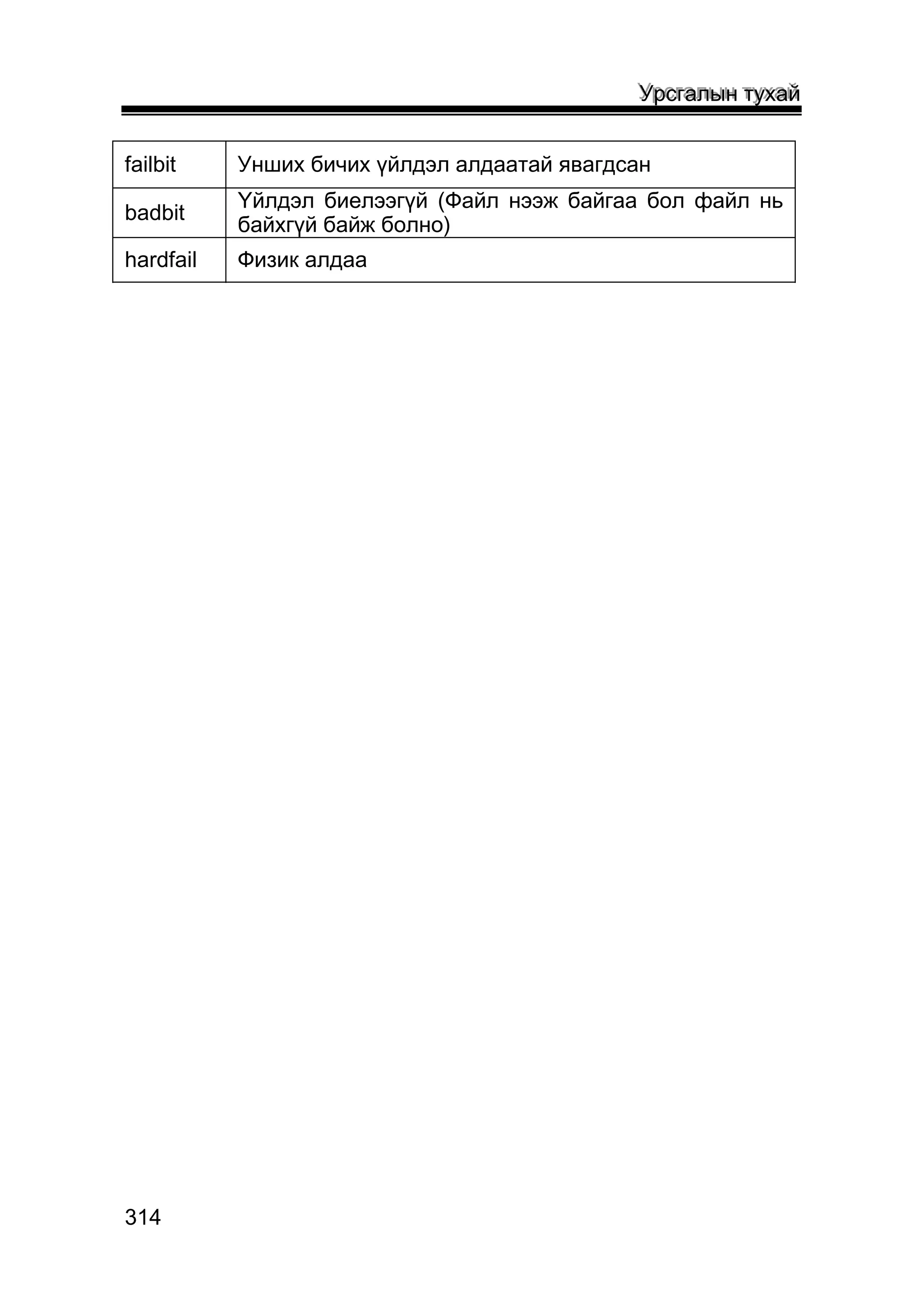 Урсгалын тухай

| failbit | Унших бичих үйлдэл алдаатай явагдсан |
|---|---|
| badbit | Үйлдэл биелээгүй (Файл нээж байгаа бол файл нь байхгүй байж болно) |
| hardfail | Физик алдаа |

314